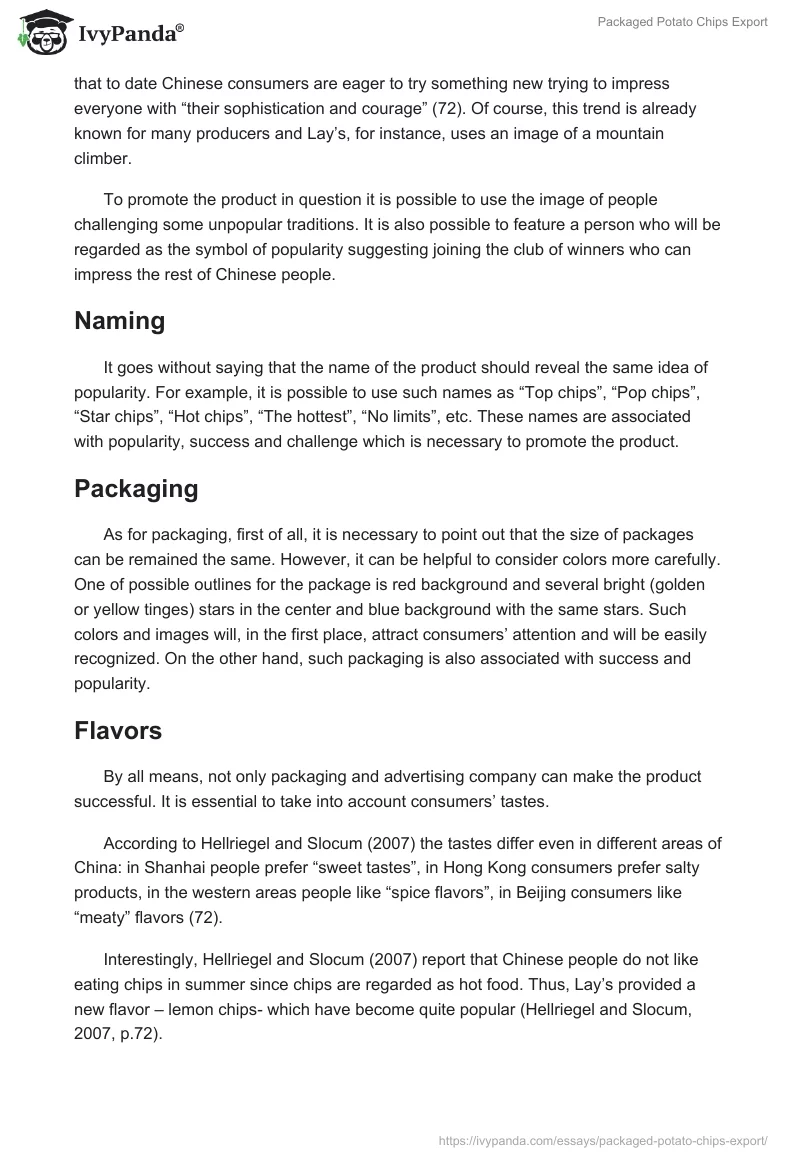 IvyPanda®

Packaged Potato Chips Export

that to date Chinese consumers are eager to try something new trying to impress everyone with “their sophistication and courage” (72). Of course, this trend is already known for many producers and Lay’s, for instance, uses an image of a mountain climber.

To promote the product in question it is possible to use the image of people challenging some unpopular traditions. It is also possible to feature a person who will be regarded as the symbol of popularity suggesting joining the club of winners who can impress the rest of Chinese people.

Naming

It goes without saying that the name of the product should reveal the same idea of popularity. For example, it is possible to use such names as “Top chips”, “Pop chips”, “Star chips”, “Hot chips”, “The hottest”, “No limits”, etc. These names are associated with popularity, success and challenge which is necessary to promote the product.

Packaging

As for packaging, first of all, it is necessary to point out that the size of packages can be remained the same. However, it can be helpful to consider colors more carefully. One of possible outlines for the package is red background and several bright (golden or yellow tinges) stars in the center and blue background with the same stars. Such colors and images will, in the first place, attract consumers’ attention and will be easily recognized. On the other hand, such packaging is also associated with success and popularity.

Flavors

By all means, not only packaging and advertising company can make the product successful. It is essential to take into account consumers’ tastes.

According to Hellriegel and Slocum (2007) the tastes differ even in different areas of China: in Shanhai people prefer “sweet tastes”, in Hong Kong consumers prefer salty products, in the western areas people like “spice flavors”, in Beijing consumers like “meaty” flavors (72).

Interestingly, Hellriegel and Slocum (2007) report that Chinese people do not like eating chips in summer since chips are regarded as hot food. Thus, Lay’s provided a new flavor – lemon chips- which have become quite popular (Hellriegel and Slocum, 2007, p.72).

https://ivypanda.com/essays/packaged-potato-chips-export/